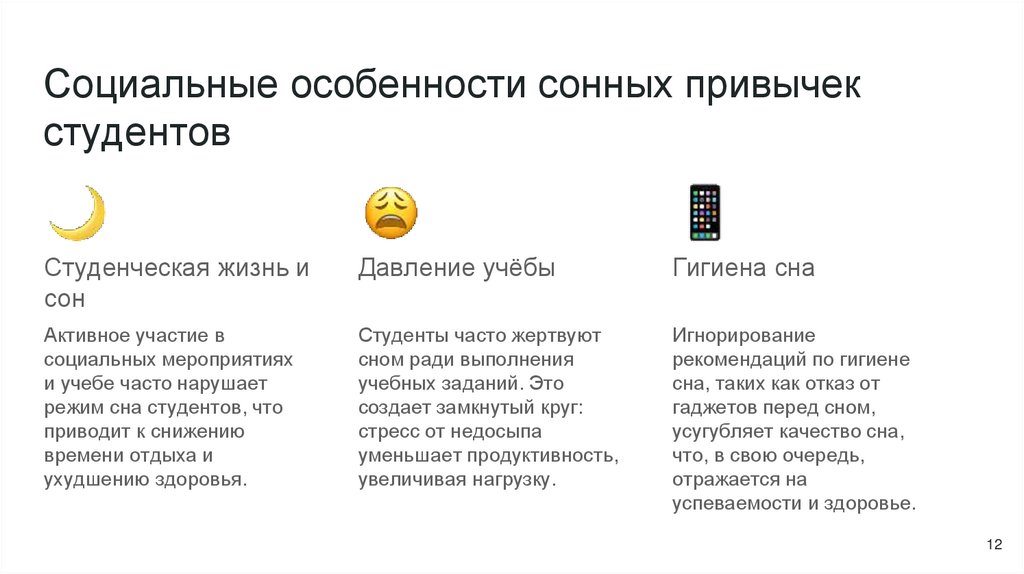 Социальные особенности сонных привычек студентов

Студенческая жизнь и сон

Активное участие в социальных мероприятиях и учебе часто нарушает режим сна студентов, что приводит к снижению времени отдыха и ухудшению здоровья.

Давление учёбы

Студенты часто жертвуют сном ради выполнения учебных заданий. Это создает замкнутый круг: стресс от недосыпа уменьшает продуктивность, увеличивая нагрузку.

Гигиена сна

Игнорирование рекомендаций по гигиене сна, таких как отказ от гаджетов перед сном, усугубляет качество сна, что, в свою очередь, отражается на успеваемости и здоровье.

12